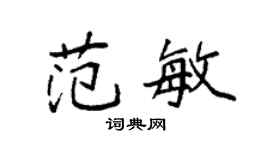 范敏

词典网